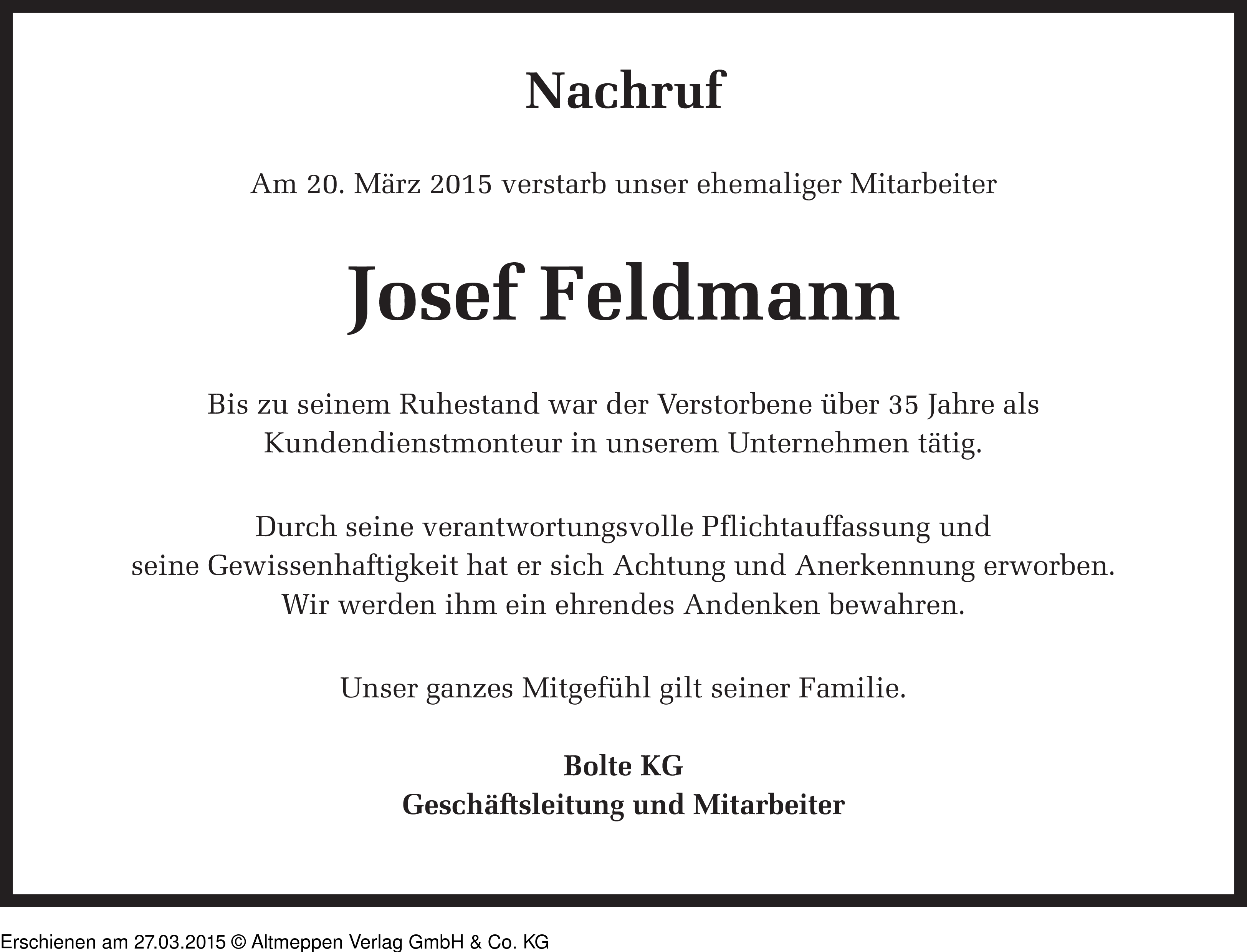 Nachruf

Am 20. März 2015 verstarb unser ehemaliger Mitarbeiter

Josef Feldmann

Bis zu seinem Ruhestand war der Verstorbene über 35 Jahre als Kundendienstmonteur in unserem Unternehmen tätig.

Durch seine verantwortungsvolle Pflichtauffassung und seine Gewissenhaftigkeit hat er sich Achtung und Anerkennung erworben. Wir werden ihm ein ehrendes Andenken bewahren.

Unser ganzes Mitgefühl gilt seiner Familie.

Bolte KG
Geschäftsleitung und Mitarbeiter

Erschienen am 27.03.2015 © Altmeppen Verlag GmbH & Co. KG